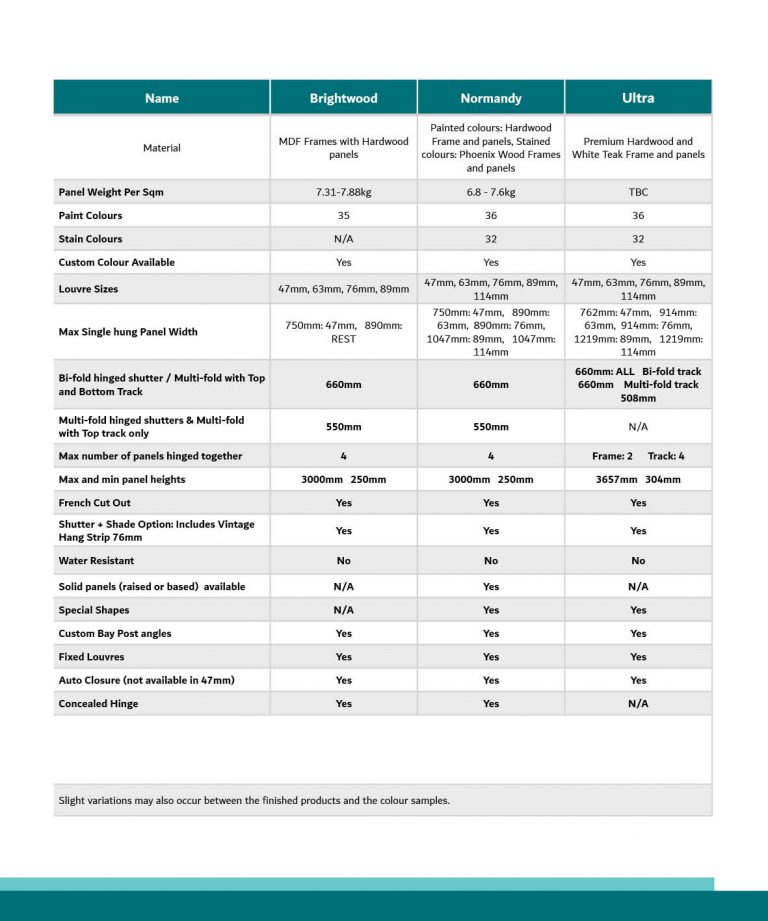 | Name | Brightwood | Normandy | Ultra |
|---|---|---|---|
| Material | MDF Frames with Hardwood panels | Painted colours: Hardwood Frame and panels, Stained colours: Phoenix Wood Frames and panels | Premium Hardwood and White Teak Frame and panels |
| Panel Weight Per Sqm | 7.31-7.88kg | 6.8 - 7.6kg | TBC |
| Paint Colours | 35 | 36 | 36 |
| Stain Colours | N/A | 32 | 32 |
| Custom Colour Available | Yes | Yes | Yes |
| Louvre Sizes | 47mm, 63mm, 76mm, 89mm | 47mm, 63mm, 76mm, 89mm, 114mm | 47mm, 63mm, 76mm, 89mm, 114mm |
| Max Single hung Panel Width | 750mm: 47mm, 890mm: REST | 750mm: 47mm, 890mm: 63mm, 890mm: 76mm, 1047mm: 89mm, 1047mm: 114mm | 762mm: 47mm, 914mm: 63mm, 914mm: 76mm, 1219mm: 89mm, 1219mm: 114mm |
| Bi-fold hinged shutter / Multi-fold with Top and Bottom Track | 660mm | 660mm | 660mm: ALL Bi-fold track 660mm Multi-fold track 508mm |
| Multi-fold hinged shutters & Multi-fold with Top track only | 550mm | 550mm | N/A |
| Max number of panels hinged together | 4 | 4 | Frame: 2 Track: 4 |
| Max and min panel heights | 3000mm 250mm | 3000mm 250mm | 3657mm 304mm |
| French Cut Out | Yes | Yes | Yes |
| Shutter + Shade Option: Includes Vintage Hang Strip 76mm | Yes | Yes | Yes |
| Water Resistant | No | No | No |
| Solid panels (raised or based) available | N/A | Yes | N/A |
| Special Shapes | N/A | Yes | Yes |
| Custom Bay Post angles | Yes | Yes | Yes |
| Fixed Louvres | Yes | Yes | Yes |
| Auto Closure (not available in 47mm) | Yes | Yes | Yes |
| Concealed Hinge | Yes | Yes | N/A |

Slight variations may also occur between the finished products and the colour samples.